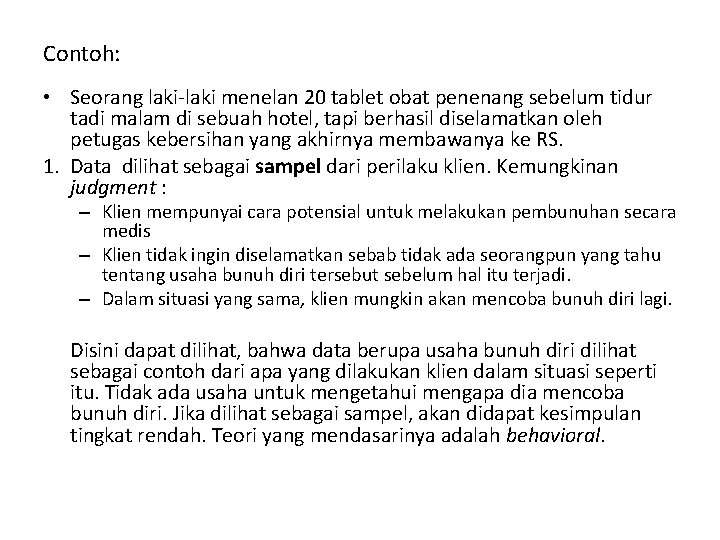 Contoh:

• Seorang laki-laki menelan 20 tablet obat penenang sebelum tidur tadi malam di sebuah hotel, tapi berhasil diselamatkan oleh petugas kebersihan yang akhirnya membawanya ke RS.

1. Data dilihat sebagai sampel dari perilaku klien. Kemungkinan judgment :
– Klien mempunyai cara potensial untuk melakukan pembunuhan secara medis
– Klien tidak ingin diselamatkan sebab tidak ada seorangpun yang tahu tentang usaha bunuh diri tersebut sebelum hal itu terjadi.
– Dalam situasi yang sama, klien mungkin akan mencoba bunuh diri lagi.

Disini dapat dilihat, bahwa data berupa usaha bunuh diri dilihat sebagai contoh dari apa yang dilakukan klien dalam situasi seperti itu. Tidak ada usaha untuk mengetahui mengapa dia mencoba bunuh diri. Jika dilihat sebagai sampel, akan didapat kesimpulan tingkat rendah. Teori yang mendasarinya adalah behavioral.